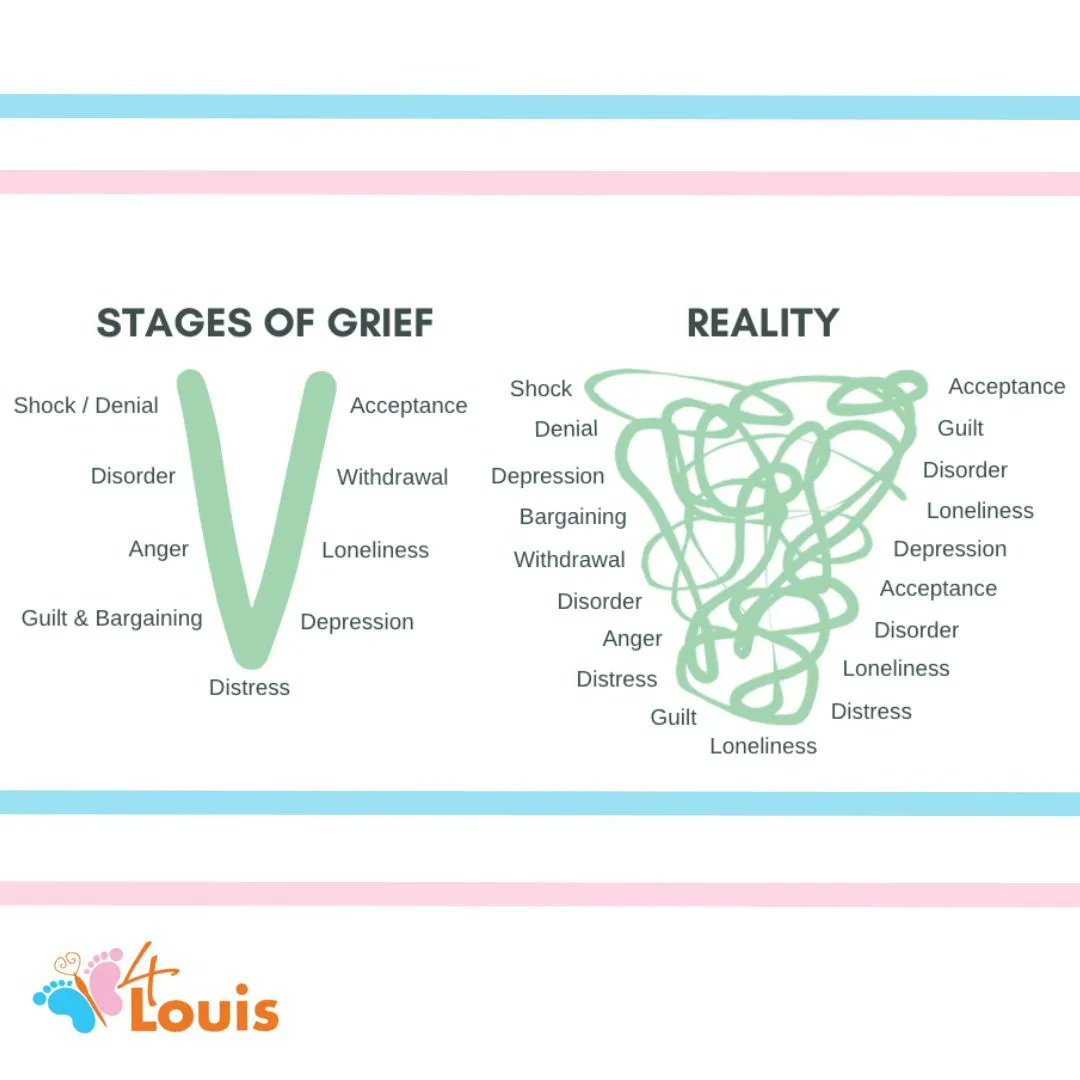 STAGES OF GRIEF

Shock / Denial
Disorder
Anger
Guilt & Bargaining
Distress
Depression
Loneliness
Withdrawal
Acceptance

REALITY

Shock
Denial
Depression
Bargaining
Withdrawal
Disorder
Anger
Distress
Guilt
Loneliness
Distress
Loneliness
Disorder
Acceptance
Depression
Loneliness
Disorder
Guilt
Acceptance

4 Louis